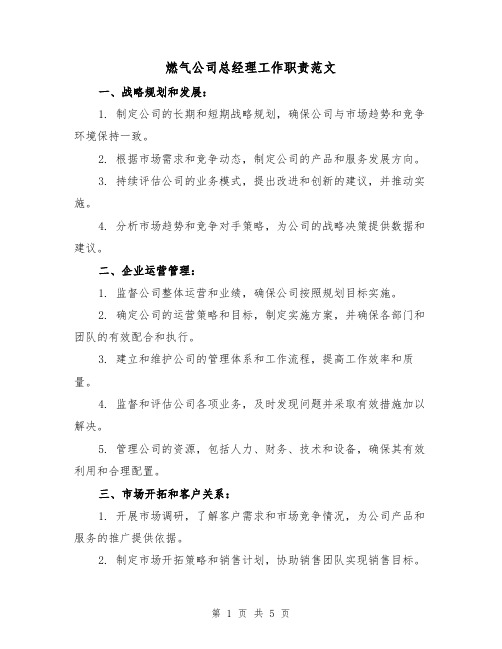 燃气公司总经理工作职责范文

一、战略规划和发展：

1. 制定公司的长期和短期战略规划，确保公司与市场趋势和竞争环境保持一致。

2. 根据市场需求和竞争动态，制定公司的产品和服务发展方向。

3. 持续评估公司的业务模式，提出改进和创新的建议，并推动实施。

4. 分析市场趋势和竞争对手策略，为公司的战略决策提供数据和建议。

二、企业运营管理：

1. 监督公司整体运营和业绩，确保公司按照规划目标实施。

2. 确定公司的运营策略和目标，制定实施方案，并确保各部门和团队的有效配合和执行。

3. 建立和维护公司的管理体系和工作流程，提高工作效率和质量。

4. 监督和评估公司各项业务，及时发现问题并采取有效措施加以解决。

5. 管理公司的资源，包括人力、财务、技术和设备，确保其有效利用和合理配置。

三、市场开拓和客户关系：

1. 开展市场调研，了解客户需求和市场竞争情况，为公司产品和服务的推广提供依据。

2. 制定市场开拓策略和销售计划，协助销售团队实现销售目标。

第 1 页 共 5 页